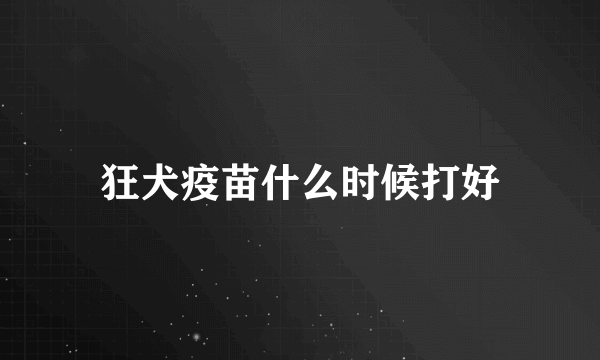 狂犬疫苗什么时候打好